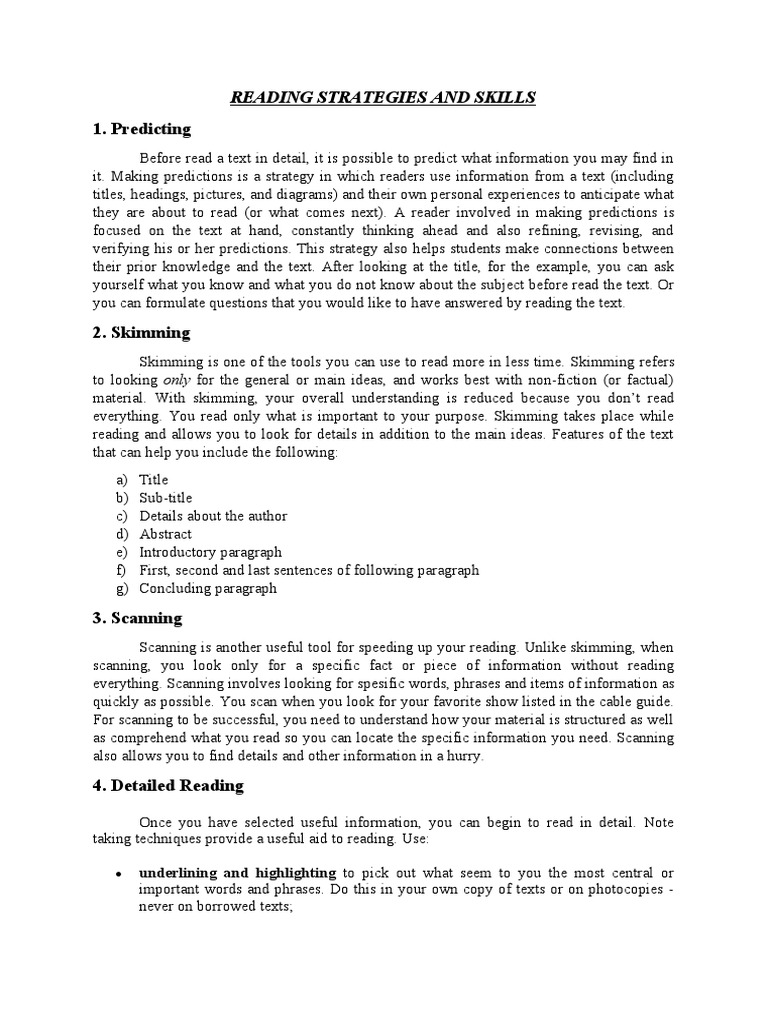 READING STRATEGIES AND SKILLS

1. Predicting

Before read a text in detail, it is possible to predict what information you may find in it. Making predictions is a strategy in which readers use information from a text (including titles, headings, pictures, and diagrams) and their own personal experiences to anticipate what they are about to read (or what comes next). A reader involved in making predictions is focused on the text at hand, constantly thinking ahead and also refining, revising, and verifying his or her predictions. This strategy also helps students make connections between their prior knowledge and the text. After looking at the title, for the example, you can ask yourself what you know and what you do not know about the subject before read the text. Or you can formulate questions that you would like to have answered by reading the text.

2. Skimming

Skimming is one of the tools you can use to read more in less time. Skimming refers to looking only for the general or main ideas, and works best with non-fiction (or factual) material. With skimming, your overall understanding is reduced because you don't read everything. You read only what is important to your purpose. Skimming takes place while reading and allows you to look for details in addition to the main ideas. Features of the text that can help you include the following:

a) Title
b) Sub-title
c) Details about the author
d) Abstract
e) Introductory paragraph
f) First, second and last sentences of following paragraph
g) Concluding paragraph

3. Scanning

Scanning is another useful tool for speeding up your reading. Unlike skimming, when scanning, you look only for a specific fact or piece of information without reading everything. Scanning involves looking for spesific words, phrases and items of information as quickly as possible. You scan when you look for your favorite show listed in the cable guide. For scanning to be successful, you need to understand how your material is structured as well as comprehend what you read so you can locate the specific information you need. Scanning also allows you to find details and other information in a hurry.

4. Detailed Reading

Once you have selected useful information, you can begin to read in detail. Note taking techniques provide a useful aid to reading. Use:

• underlining and highlighting to pick out what seem to you the most central or important words and phrases. Do this in your own copy of texts or on photocopies - never on borrowed texts;